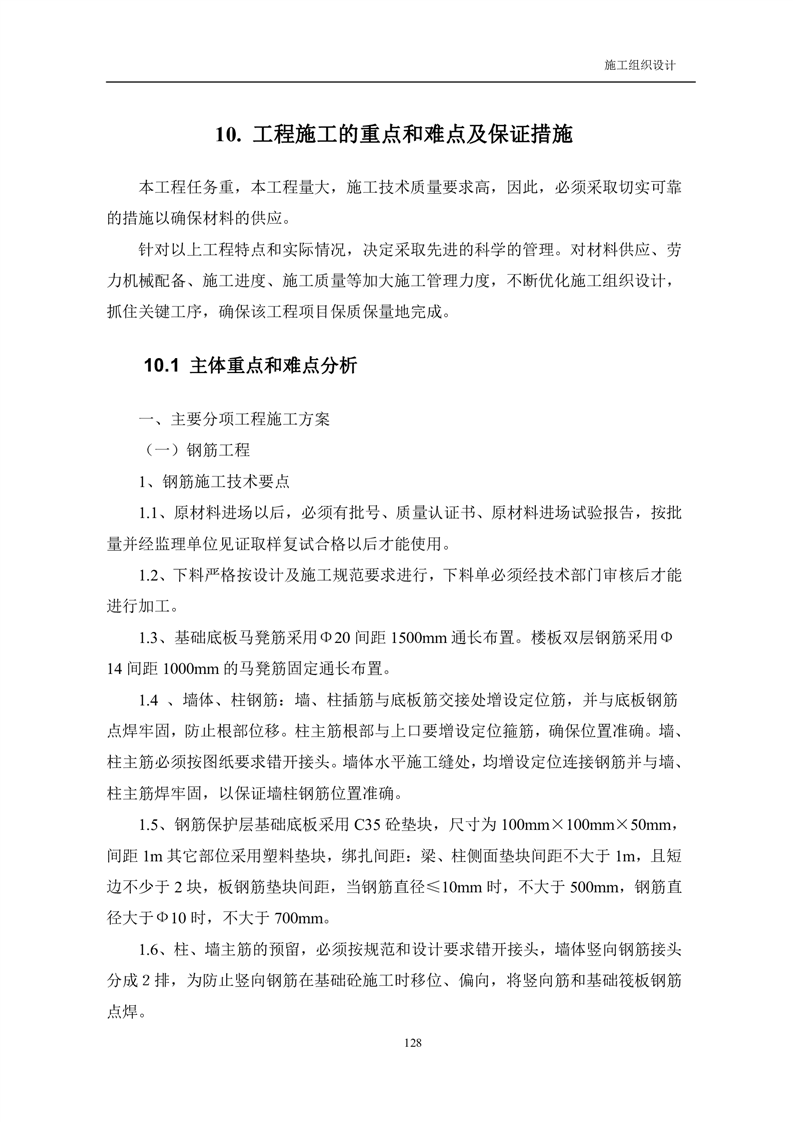 施工组织设计

10. 工程施工的重点和难点及保证措施

本工程任务重，本工程量大，施工技术质量要求高，因此，必须采取切实可靠的措施以确保材料的供应。

针对以上工程特点和实际情况，决定采取先进的科学的管理。对材料供应、劳力机械配备、施工进度、施工质量等加大施工管理力度，不断优化施工组织设计，抓住关键工序，确保该工程项目保质保量地完成。

10.1 主体重点和难点分析

一、主要分项工程施工方案

（一）钢筋工程

1、钢筋施工技术要点

1.1、原材料进场以后，必须有批号、质量认证书、原材料进场试验报告，按批量并经监理单位见证取样复试合格以后才能使用。

1.2、下料严格按设计及施工规范要求进行，下料单必须经技术部门审核后才能进行加工。

1.3、基础底板马凳筋采用Φ20 间距 1500mm 通长布置。楼板双层钢筋采用Φ14 间距 1000mm 的马凳筋固定通长布置。

1.4 、墙体、柱钢筋：墙、柱插筋与底板筋交接处增设定位筋，并与底板钢筋点焊牢固，防止根部位移。柱主筋根部与上口要增设定位箍筋，确保位置准确。墙、柱主筋必须按图纸要求错开接头。墙体水平施工缝处，均增设定位连接钢筋并与墙、柱主筋焊牢固，以保证墙柱钢筋位置准确。

1.5、钢筋保护层基础底板采用 C35 砼垫块，尺寸为 100mm×100mm×50mm，间距 1m 其它部位采用塑料垫块，绑扎间距：梁、柱侧面垫块间距不大于 1m，且短边不少于 2 块，板钢筋垫块间距，当钢筋直径≤10mm 时，不大于 500mm，钢筋直径大于Φ10 时，不大于 700mm。

1.6、柱、墙主筋的预留，必须按规范和设计要求错开接头，墙体竖向钢筋接头分成 2 排，为防止竖向钢筋在基础砼施工时移位、偏向，将竖向筋和基础筏板钢筋点焊。

128